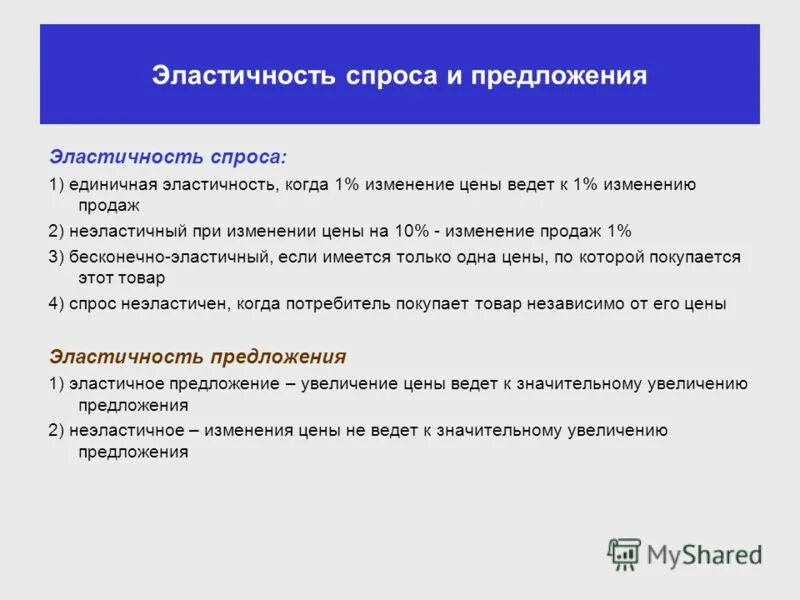 Эластичность спроса и предложения

Эластичность спроса:

1) единичная эластичность, когда 1% изменение цены ведет к 1% изменению продаж

2) неэластичный при изменении цены на 10% - изменение продаж 1%

3) бесконечно-эластичный, если имеется только одна цены, по которой покупается этот товар

4) спрос неэластичен, когда потребитель покупает товар независимо от его цены

Эластичность предложения

1) эластичное предложение – увеличение цены ведет к значительному увеличению предложения

2) неэластичное – изменения цены не ведет к значительному увеличению предложения

MyShared